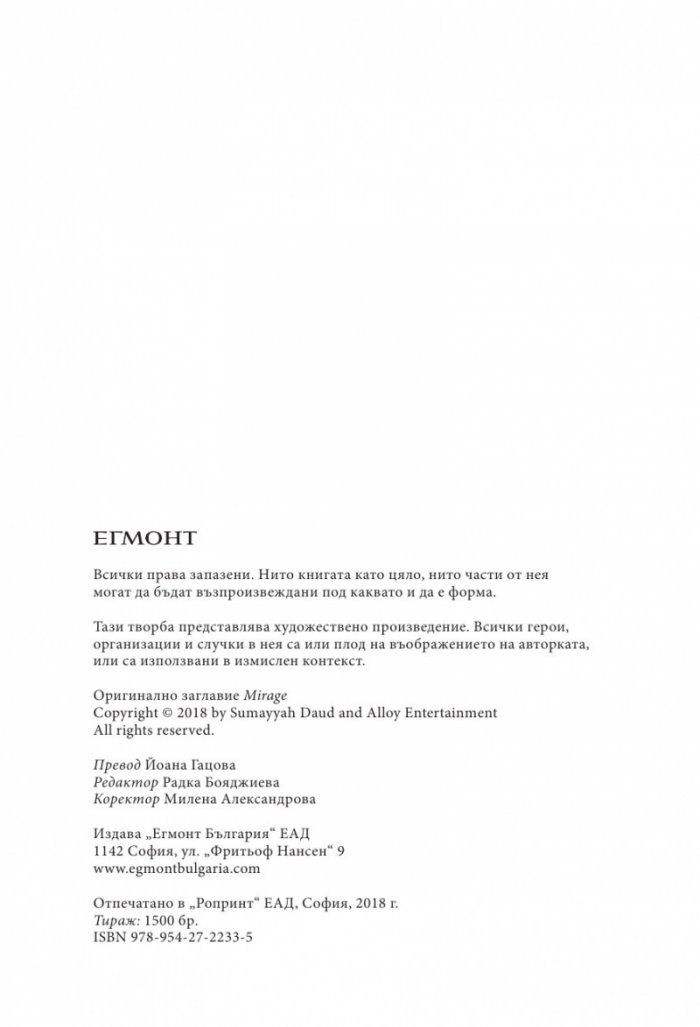 ЕГМОНТ

Всички права запазени. Нито книгата като цяло, нито части от нея могат да бъдат възпроизвеждани под каквато и да е форма.

Тази творба представлява художествено произведение. Всички герои, организации и случки в нея са или плод на въображението на авторката, или са използвани в измислен контекст.

Оригинално заглавие Mirage
Copyright © 2018 by Sumayyah Daud and Alloy Entertainment
All rights reserved.

Превод Йоана Гацова
Редактор Радка Бояджиева
Коректор Милена Александрова

Издава „Егмонт България“ ЕАД
1142 София, ул. „Фритьоф Нансен“ 9
www.egmontbulgaria.com

Отпечатано в „Ропринт“ ЕАД, София, 2018 г.
Тираж: 1500 бр.
ISBN 978-954-27-2233-5